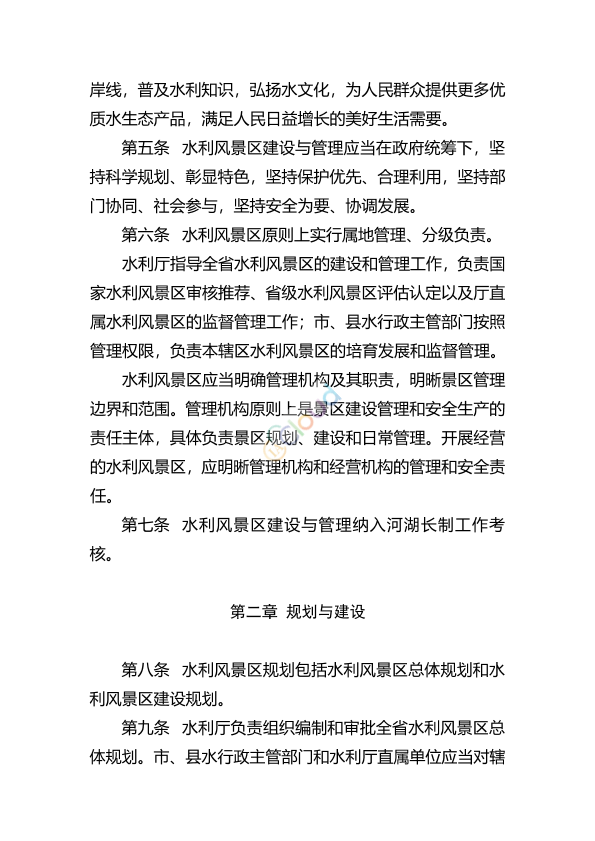 岸线，普及水利知识，弘扬水文化，为人民群众提供更多优质水生态产品，满足人民日益增长的美好生活需要。

第五条　水利风景区建设与管理应当在政府统筹下，坚持科学规划、彰显特色，坚持保护优先、合理利用，坚持部门协同、社会参与，坚持安全为要、协调发展。

第六条　水利风景区原则上实行属地管理、分级负责。

水利厅指导全省水利风景区的建设和管理工作，负责国家水利风景区审核推荐、省级水利风景区评估认定以及厅直属水利风景区的监督管理工作；市、县水行政主管部门按照管理权限，负责本辖区水利风景区的培育发展和监督管理。

水利风景区应当明确管理机构及其职责，明晰景区管理边界和范围。管理机构原则上是景区建设管理和安全生产的责任主体，具体负责景区规划、建设和日常管理。开展经营的水利风景区，应明晰管理机构和经营机构的管理和安全责任。

第七条　水利风景区建设与管理纳入河湖长制工作考核。

第二章　规划与建设

第八条　水利风景区规划包括水利风景区总体规划和水利风景区建设规划。

第九条　水利厅负责组织编制和审批全省水利风景区总体规划。市、县水行政主管部门和水利厅直属单位应当对辖